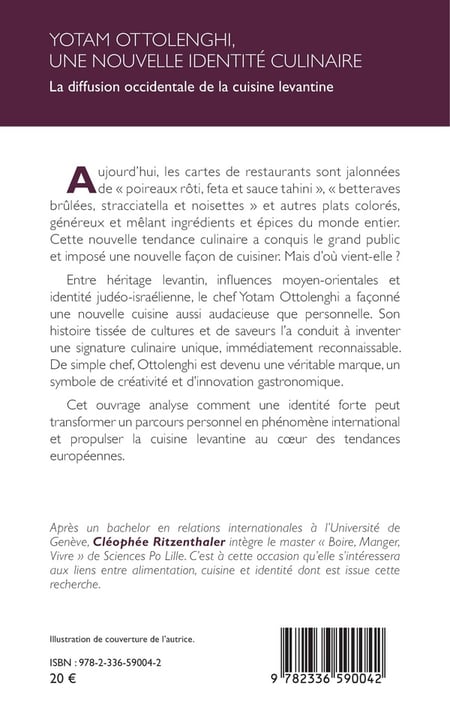 YOTAM OTTOLENGHI,
UNE NOUVELLE IDENTITÉ CULINAIRE

La diffusion occidentale de la cuisine levantine

Aujourd'hui, les cartes de restaurants sont jalonnées de « poireaux rôti, feta et sauce tahini », « betteraves brûlées, stracciatella et noisettes » et autres plats colorés, généreux et mêlant ingrédients et épices du monde entier. Cette nouvelle tendance culinaire a conquis le grand public et imposé une nouvelle façon de cuisiner. Mais d'où vient-elle ?

Entre héritage levantin, influences moyen-orientales et identité judéo-israélienne, le chef Yotam Ottolenghi a façonné une nouvelle cuisine aussi audacieuse que personnelle. Son histoire tissée de cultures et de saveurs l'a conduit à inventer une signature culinaire unique, immédiatement reconnaissable. De simple chef, Ottolenghi est devenu une véritable marque, un symbole de créativité et d'innovation gastronomique.

Cet ouvrage analyse comment une identité forte peut transformer un parcours personnel en phénomène international et propulser la cuisine levantine au cœur des tendances européennes.

Après un bachelor en relations internationales à l'Université de Genève, Cléophée Ritzenthaler intègre le master « Boire, Manger, Vivre » de Sciences Po Lille. C'est à cette occasion qu'elle s'intéressera aux liens entre alimentation, cuisine et identité dont est issue cette recherche.

Illustration de couverture de l'autrice.

ISBN : 978-2-336-59004-2
20 €

9 782336 590042